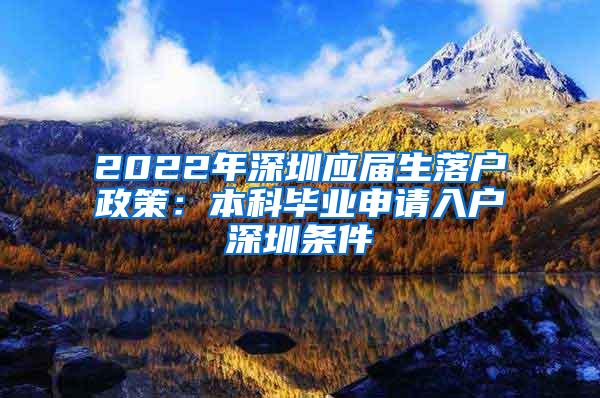 2022年深圳应届生落户政策：本科毕业申请入户深圳条件